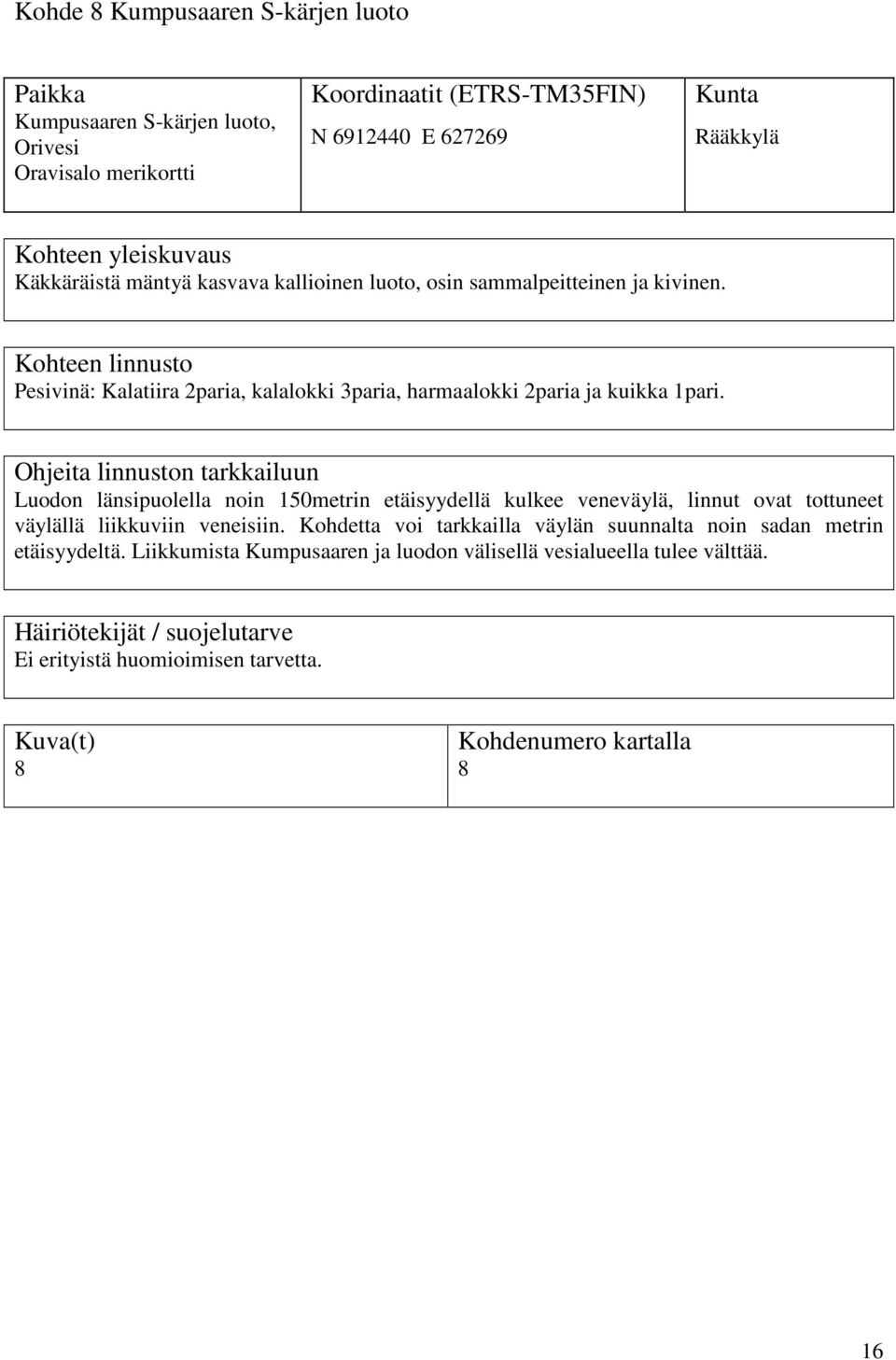 Kohde 8 Kumpusaaren S-kärjen luoto

| Paikka<br>Kumpusaaren S-kärjen luoto, Orivesi<br>Oravisalo merikortti | Koordinaatit (ETRS-TM35FIN)<br>N 6912440 E 627269 | Kunta<br>Rääkkylä |
|---|---|---|

Kohteen yleiskuvaus
Käkkäräistä mäntyä kasvava kallioinen luoto, osin sammalpeitteinen ja kivinen.

Kohteen linnusto
Pesivinä: Kalatiira 2paria, kalalokki 3paria, harmaalokki 2paria ja kuikka 1pari.

Ohjeita linnuston tarkkailuun
Luodon länsipuolella noin 150metrin etäisyydellä kulkee veneväylä, linnut ovat tottuneet väylällä liikkuviin veneisiin. Kohdetta voi tarkkailla väylän suunnalta noin sadan metrin etäisyydeltä. Liikkumista Kumpusaaren ja luodon välisellä vesialueella tulee välttää.

Häiriötekijät / suojelutarve
Ei erityistä huomioimisen tarvetta.

| Kuva(t)<br>8 | Kohdenumero kartalla<br>8 |
|---|---|

16